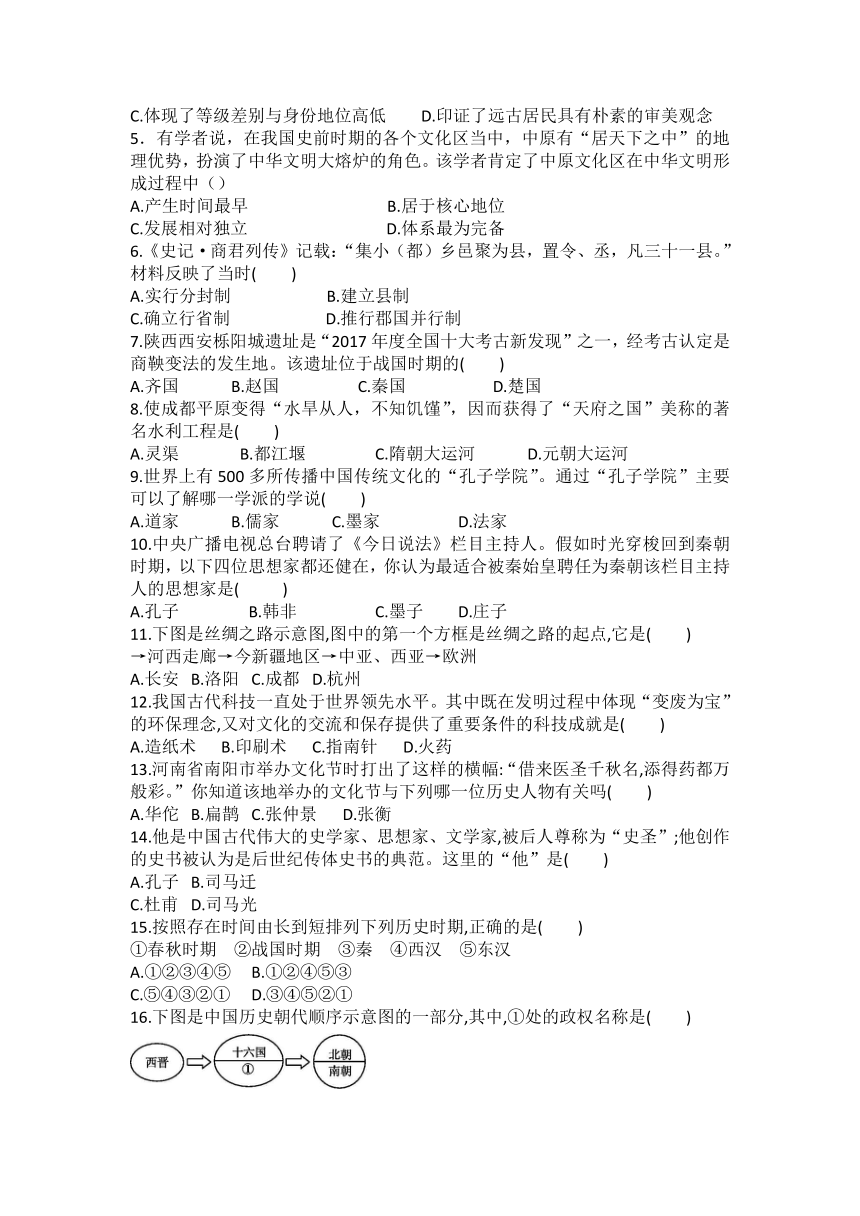 C.体现了等级差别与身份地位高低　　D.印证了远古居民具有朴素的审美观念

5．有学者说，在我国史前时期的各个文化区当中，中原有“居天下之中”的地理优势，扮演了中华文明大熔炉的角色。该学者肯定了中原文化区在中华文明形成过程中（）

A.产生时间最早　　B.居于核心地位

C.发展相对独立　　D.体系最为完备

6.《史记·商君列传》记载：“集小（都）乡邑聚为县，置令、丞，凡三十一县。”材料反映了当时(　　)

A.实行分封制　　B.建立县制

C.确立行省制　　D.推行郡国并行制

7.陕西西安栎阳城遗址是“2017 年度全国十大考古新发现”之一，经考古认定是商鞅变法的发生地。该遗址位于战国时期的(　　)

A.齐国　　B.赵国　　C.秦国　　D.楚国

8.使成都平原变得“水旱从人，不知饥馑”，因而获得了“天府之国”美称的著名水利工程是(　　)

A.灵渠　　B.都江堰　　C.隋朝大运河　　D.元朝大运河

9.世界上有 500 多所传播中国传统文化的“孔子学院”。通过“孔子学院”主要可以了解哪一学派的学说(　　)

A.道家　　B.儒家　　C.墨家　　D.法家

10.中央广播电视总台聘请了《今日说法》栏目主持人。假如时光穿梭回到秦朝时期，以下四位思想家都还健在，你认为最适合被秦始皇聘任为秦朝该栏目主持人的思想家是(　　)

A.孔子　　B.韩非　　C.墨子　　D.庄子

11.下图是丝绸之路示意图,图中的第一个方框是丝绸之路的起点,它是(　　)

→河西走廊→今新疆地区→中亚、西亚→欧洲

A.长安　B.洛阳　C.成都　D.杭州

12.我国古代科技一直处于世界领先水平。其中既在发明过程中体现“变废为宝”的环保理念,又对文化的交流和保存提供了重要条件的科技成就是(　　)

A.造纸术　　B.印刷术　　C.指南针　　D.火药

13.河南省南阳市举办文化节时打出了这样的横幅:“借来医圣千秋名,添得药都万般彩。”你知道该地举办的文化节与下列哪一位历史人物有关吗(　　)

A.华佗　B.扁鹊　C.张仲景　　D.张衡

14.他是中国古代伟大的史学家、思想家、文学家,被后人尊称为“史圣”;他创作的史书被认为是后世纪传体史书的典范。这里的“他”是(　　)

A.孔子　B.司马迁

C.杜甫　D.司马光

15.按照存在时间由长到短排列下列历史时期,正确的是(　　)

①春秋时期　②战国时期　③秦　④西汉　⑤东汉

A.①②③④⑤　　B.①②④⑤③

C.⑤④③②①　　D.③④⑤②①

16.下图是中国历史朝代顺序示意图的一部分,其中,①处的政权名称是(　　)

西晋　十六国　①　北朝　南朝